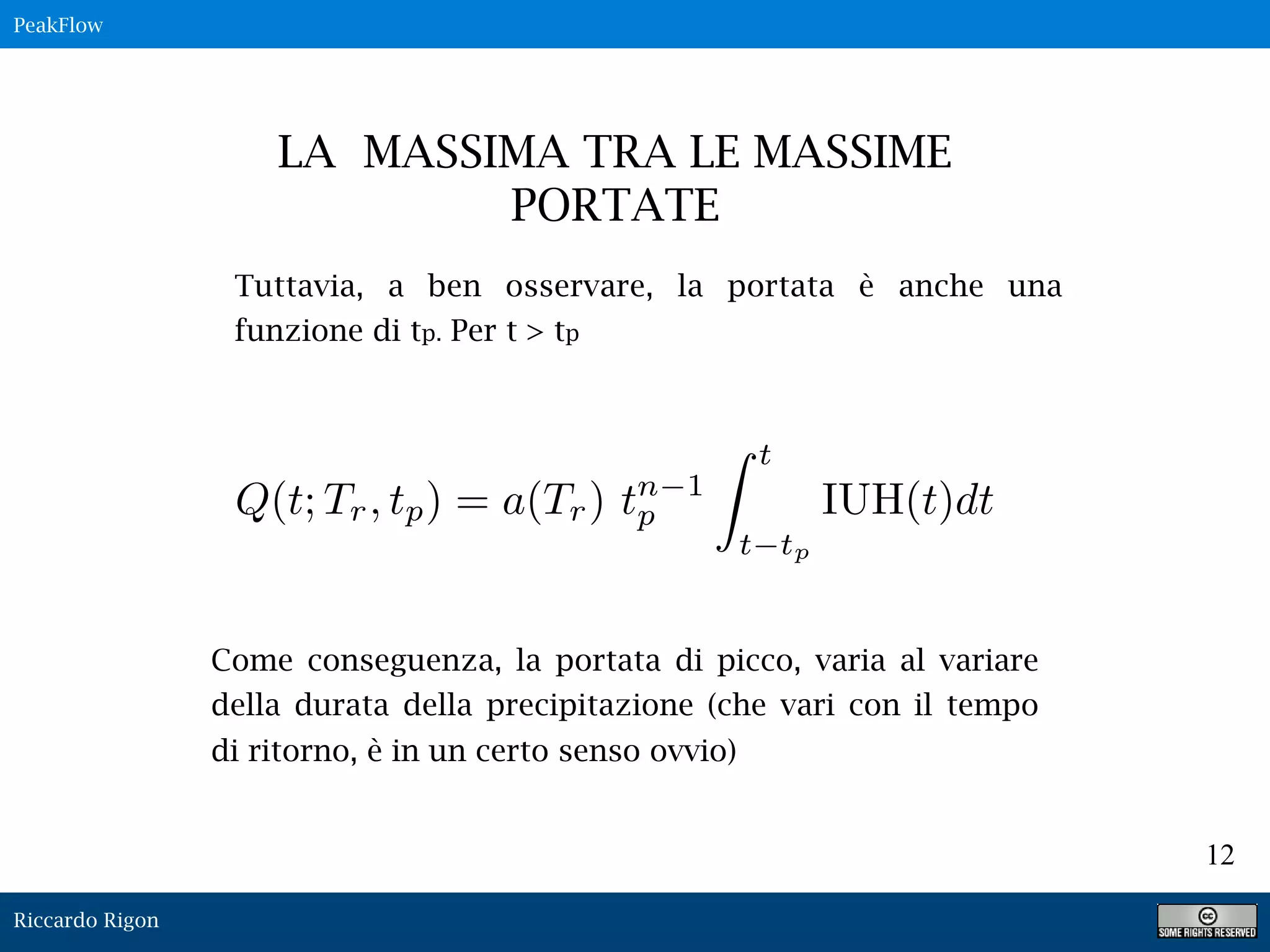 PeakFlow

LA MASSIMA TRA LE MASSIME PORTATE

Tuttavia, a ben osservare, la portata è anche una funzione di $t_p$. Per $t > t_p$

$Q(t; T_r, t_p) = a(T_r)\ t_p^{n-1} \int_{t-t_p}^{t} \mathrm{IUH}(t)dt$

Come conseguenza, la portata di picco, varia al variare della durata della precipitazione (che vari con il tempo di ritorno, è in un certo senso ovvio)

12

Riccardo Rigon

cc SOME RIGHTS RESERVED